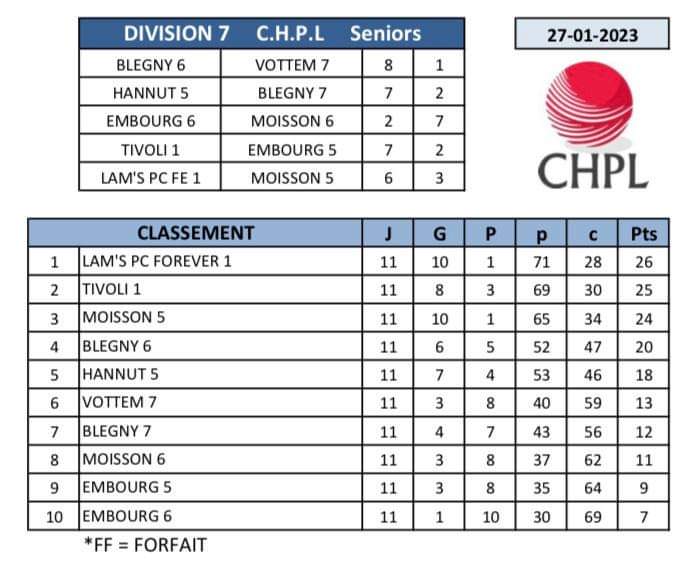 | DIVISION 7 C.H.P.L Seniors | | | |
|---|---|---|---|
| BLEGNY 6 | VOTTEM 7 | 8 | 1 |
| HANNUT 5 | BLEGNY 7 | 7 | 2 |
| EMBOURG 6 | MOISSON 6 | 2 | 7 |
| TIVOLI 1 | EMBOURG 5 | 7 | 2 |
| LAM'S PC FE 1 | MOISSON 5 | 6 | 3 |

27-01-2023

CHPL

| | CLASSEMENT | J | G | P | p | c | Pts |
|---|---|---|---|---|---|---|---|
| 1 | LAM'S PC FOREVER 1 | 11 | 10 | 1 | 71 | 28 | 26 |
| 2 | TIVOLI 1 | 11 | 8 | 3 | 69 | 30 | 25 |
| 3 | MOISSON 5 | 11 | 10 | 1 | 65 | 34 | 24 |
| 4 | BLEGNY 6 | 11 | 6 | 5 | 52 | 47 | 20 |
| 5 | HANNUT 5 | 11 | 7 | 4 | 53 | 46 | 18 |
| 6 | VOTTEM 7 | 11 | 3 | 8 | 40 | 59 | 13 |
| 7 | BLEGNY 7 | 11 | 4 | 7 | 43 | 56 | 12 |
| 8 | MOISSON 6 | 11 | 3 | 8 | 37 | 62 | 11 |
| 9 | EMBOURG 5 | 11 | 3 | 8 | 35 | 64 | 9 |
| 10 | EMBOURG 6 | 11 | 1 | 10 | 30 | 69 | 7 |

*FF = FORFAIT